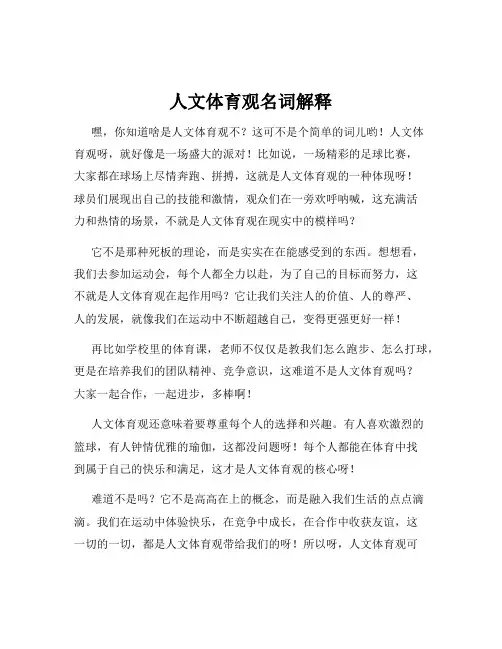 人文体育观名词解释

嘿，你知道啥是人文体育观不？这可不是个简单的词儿哟！人文体育观呀，就好像是一场盛大的派对！比如说，一场精彩的足球比赛，大家都在球场上尽情奔跑、拼搏，这就是人文体育观的一种体现呀！球员们展现出自己的技能和激情，观众们在一旁欢呼呐喊，这充满活力和热情的场景，不就是人文体育观在现实中的模样吗？

它不是那种死板的理论，而是实实在在能感受到的东西。想想看，我们去参加运动会，每个人都全力以赴，为了自己的目标而努力，这不就是人文体育观在起作用吗？它让我们关注人的价值、人的尊严、人的发展，就像我们在运动中不断超越自己，变得更强更好一样！

再比如学校里的体育课，老师不仅仅是教我们怎么跑步、怎么打球，更是在培养我们的团队精神、竞争意识，这难道不是人文体育观吗？大家一起合作，一起进步，多棒啊！

人文体育观还意味着要尊重每个人的选择和兴趣。有人喜欢激烈的篮球，有人钟情优雅的瑜伽，这都没问题呀！每个人都能在体育中找到属于自己的快乐和满足，这才是人文体育观的核心呀！

难道不是吗？它不是高高在上的概念，而是融入我们生活的点点滴滴。我们在运动中体验快乐，在竞争中成长，在合作中收获友谊，这一切的一切，都是人文体育观带给我们的呀！所以呀，人文体育观可